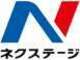 ネクステージ